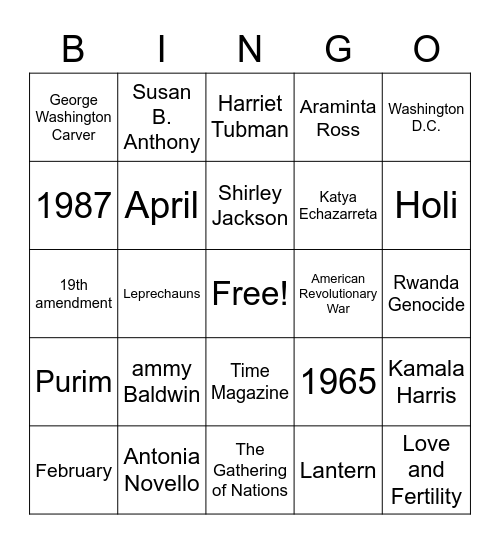 | B | I | N | G | O |
|---|---|---|---|---|
| George Washington Carver | Susan B. Anthony | Harriet Tubman | Araminta Ross | Washington D.C. |
| 1987 | April | Shirley Jackson | Katya Echazarreta | Holi |
| 19th amendment | Leprechauns | Free! | American Revolutionary War | Rwanda Genocide |
| Purim | ammy Baldwin | Time Magazine | 1965 | Kamala Harris |
| February | Antonia Novello | The Gathering of Nations | Lantern | Love and Fertility |